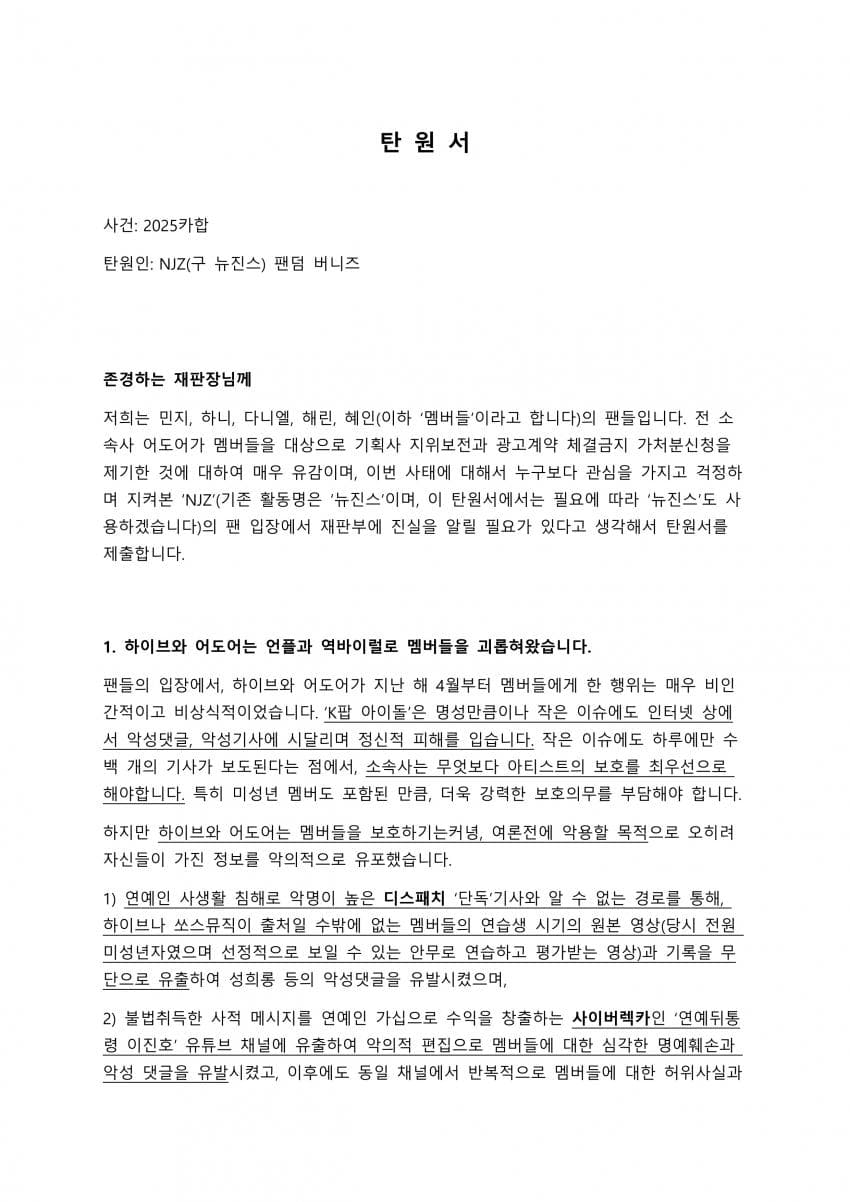 탄 원 서

사건: 2025카합

탄원인: NJZ(구 뉴진스) 팬덤 버니즈

존경하는 재판장님께

저희는 민지, 하니, 다니엘, 해린, 혜인(이하 '멤버들'이라고 합니다)의 팬들입니다. 전 소속사 어도어가 멤버들을 대상으로 기획사 지위보전과 광고계약 체결금지 가처분신청을 제기한 것에 대하여 매우 유감이며, 이번 사태에 대해서 누구보다 관심을 가지고 걱정하며 지켜본 'NJZ'(기존 활동명은 '뉴진스'이며, 이 탄원서에서는 필요에 따라 '뉴진스'도 사용하겠습니다)의 팬 입장에서 재판부에 진실을 알릴 필요가 있다고 생각해서 탄원서를 제출합니다.

1. 하이브와 어도어는 언플과 역바이럴로 멤버들을 괴롭혀왔습니다.

팬들의 입장에서, 하이브와 어도어가 지난 해 4월부터 멤버들에게 한 행위는 매우 비인간적이고 비상식적이었습니다. 'K팝 아이돌'은 명성만큼이나 작은 이슈에도 인터넷 상에서 악성댓글, 악성기사에 시달리며 정신적 피해를 입습니다. 작은 이슈에도 하루에만 수백 개의 기사가 보도된다는 점에서, 소속사는 무엇보다 아티스트의 보호를 최우선으로 해야합니다. 특히 미성년 멤버도 포함된 만큼, 더욱 강력한 보호의무를 부담해야 합니다.

하지만 하이브와 어도어는 멤버들을 보호하기는커녕, 여론전에 악용할 목적으로 오히려 자신들이 가진 정보를 악의적으로 유포했습니다.

1) 연예인 사생활 침해로 악명이 높은 디스패치 '단독'기사와 알 수 없는 경로를 통해, 하이브나 쏘스뮤직이 출처일 수밖에 없는 멤버들의 연습생 시기의 원본 영상(당시 전원 미성년자였으며 선정적으로 보일 수 있는 안무로 연습하고 평가받는 영상)과 기록을 무단으로 유출하여 성희롱 등의 악성댓글을 유발시켰으며,

2) 불법취득한 사적 메시지를 연예인 가십으로 수익을 창출하는 사이버렉카인 '연예뒤통령 이진호' 유튜브 채널에 유출하여 악의적 편집으로 멤버들에 대한 심각한 명예훼손과 악성 댓글을 유발시켰고, 이후에도 동일 채널에서 반복적으로 멤버들에 대한 허위사실과